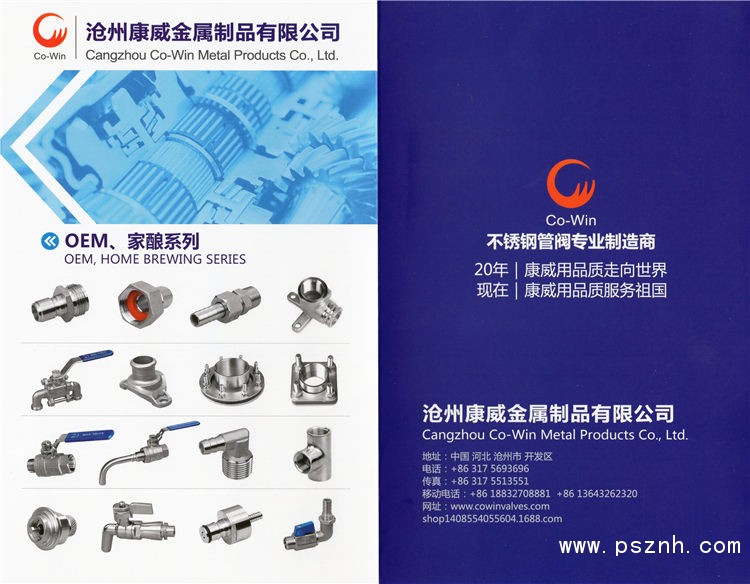 Co-Win

沧州康威金属制品有限公司
Cangzhou Co-Win Metal Products Co., Ltd.

OEM、家酿系列
OEM, HOME BREWING SERIES

Co-Win
不锈钢管阀专业制造商
20年 | 康威用品质走向世界
现在 | 康威用品质服务祖国

沧州康威金属制品有限公司
Cangzhou Co-Win Metal Products Co., Ltd.

地址：中国 河北 沧州市 开发区
电话：+86 317 5693696
传真：+86 317 5513551
移动电话：+86 18832708881 +86 13643262320
网址：www.cowinvalves.com
shop1408554055604.1688.com

www.psznh.com